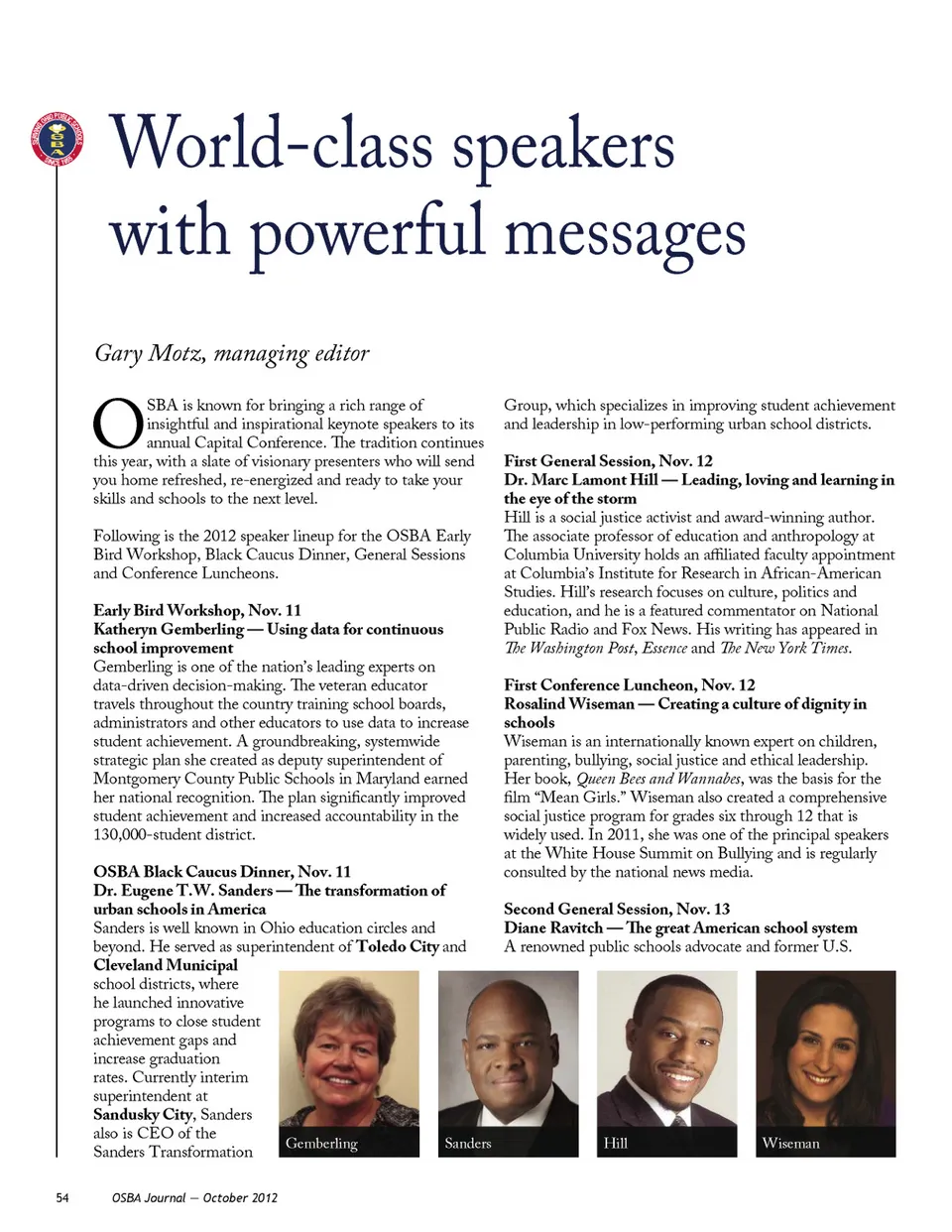 OSBA

World-class speakers with powerful messages

Gary Motz, managing editor

OSBA is known for bringing a rich range of insightful and inspirational keynote speakers to its annual Capital Conference. The tradition continues this year, with a slate of visionary presenters who will send you home refreshed, re-energized and ready to take your skills and schools to the next level.

Following is the 2012 speaker lineup for the OSBA Early Bird Workshop, Black Caucus Dinner, General Sessions and Conference Luncheons.

Early Bird Workshop, Nov. 11
Katheryn Gemberling — Using data for continuous school improvement
Gemberling is one of the nation's leading experts on data-driven decision-making. The veteran educator travels throughout the country training school boards, administrators and other educators to use data to increase student achievement. A groundbreaking, systemwide strategic plan she created as deputy superintendent of Montgomery County Public Schools in Maryland earned her national recognition. The plan significantly improved student achievement and increased accountability in the 130,000-student district.

OSBA Black Caucus Dinner, Nov. 11
Dr. Eugene T.W. Sanders — The transformation of urban schools in America
Sanders is well known in Ohio education circles and beyond. He served as superintendent of Toledo City and Cleveland Municipal school districts, where he launched innovative programs to close student achievement gaps and increase graduation rates. Currently interim superintendent at Sandusky City, Sanders also is CEO of the Sanders Transformation Group, which specializes in improving student achievement and leadership in low-performing urban school districts.

First General Session, Nov. 12
Dr. Marc Lamont Hill — Leading, loving and learning in the eye of the storm
Hill is a social justice activist and award-winning author. The associate professor of education and anthropology at Columbia University holds an affiliated faculty appointment at Columbia's Institute for Research in African-American Studies. Hill's research focuses on culture, politics and education, and he is a featured commentator on National Public Radio and Fox News. His writing has appeared in The Washington Post, Essence and The New York Times.

First Conference Luncheon, Nov. 12
Rosalind Wiseman — Creating a culture of dignity in schools
Wiseman is an internationally known expert on children, parenting, bullying, social justice and ethical leadership. Her book, Queen Bees and Wannabes, was the basis for the film "Mean Girls." Wiseman also created a comprehensive social justice program for grades six through 12 that is widely used. In 2011, she was one of the principal speakers at the White House Summit on Bullying and is regularly consulted by the national news media.

Second General Session, Nov. 13
Diane Ravitch — The great American school system
A renowned public schools advocate and former U.S.

Gemberling

Sanders

Hill

Wiseman

54 OSBA Journal — October 2012